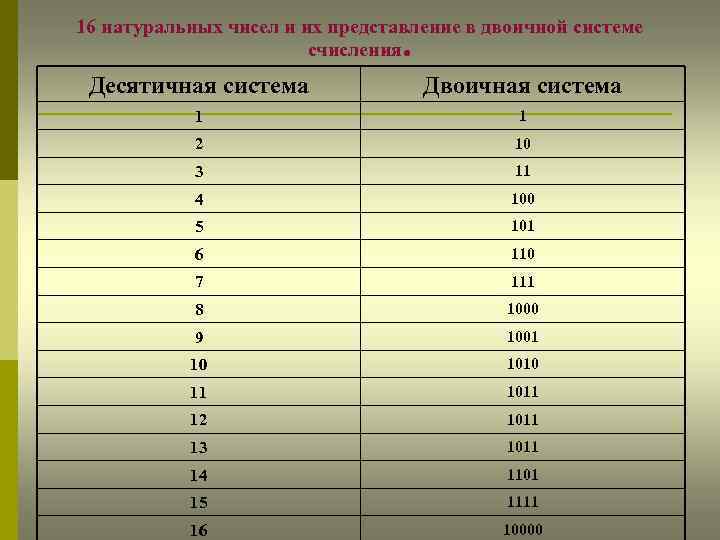 16 натуральных чисел и их представление в двоичной системе счисления.

| Десятичная система | Двоичная система |
|---|---|
| 1 | 1 |
| 2 | 10 |
| 3 | 11 |
| 4 | 100 |
| 5 | 101 |
| 6 | 110 |
| 7 | 111 |
| 8 | 1000 |
| 9 | 1001 |
| 10 | 1010 |
| 11 | 1011 |
| 12 | 1011 |
| 13 | 1011 |
| 14 | 1101 |
| 15 | 1111 |
| 16 | 10000 |